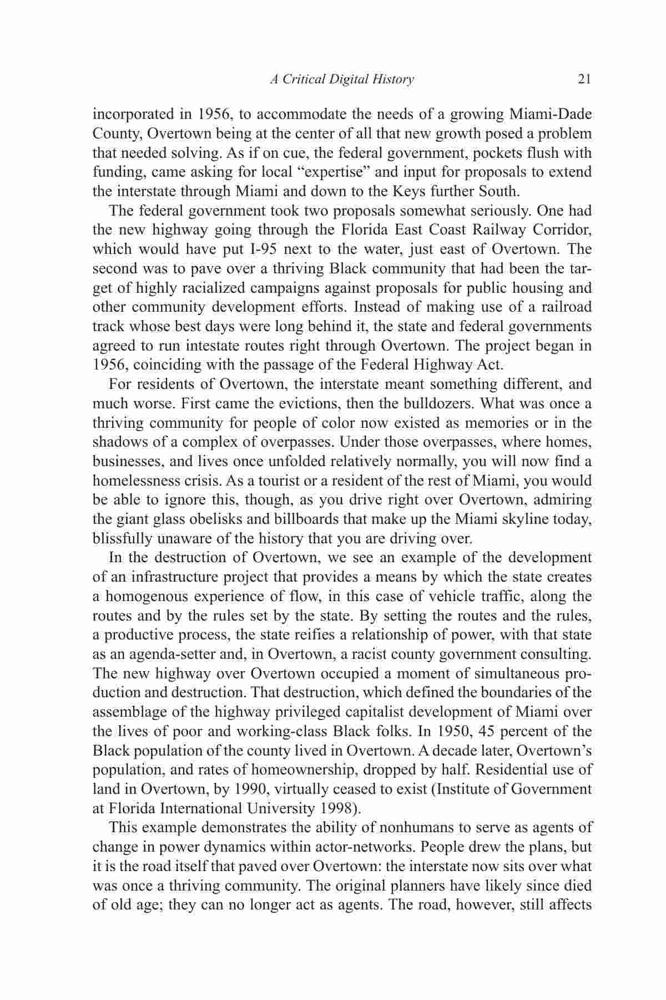 A Critical Digital History 21

incorporated in 1956, to accommodate the needs of a growing Miami-Dade County, Overtown being at the center of all that new growth posed a problem that needed solving. As if on cue, the federal government, pockets flush with funding, came asking for local "expertise" and input for proposals to extend the interstate through Miami and down to the Keys further South.

The federal government took two proposals somewhat seriously. One had the new highway going through the Florida East Coast Railway Corridor, which would have put I-95 next to the water, just east of Overtown. The second was to pave over a thriving Black community that had been the target of highly racialized campaigns against proposals for public housing and other community development efforts. Instead of making use of a railroad track whose best days were long behind it, the state and federal governments agreed to run intestate routes right through Overtown. The project began in 1956, coinciding with the passage of the Federal Highway Act.

For residents of Overtown, the interstate meant something different, and much worse. First came the evictions, then the bulldozers. What was once a thriving community for people of color now existed as memories or in the shadows of a complex of overpasses. Under those overpasses, where homes, businesses, and lives once unfolded relatively normally, you will now find a homelessness crisis. As a tourist or a resident of the rest of Miami, you would be able to ignore this, though, as you drive right over Overtown, admiring the giant glass obelisks and billboards that make up the Miami skyline today, blissfully unaware of the history that you are driving over.

In the destruction of Overtown, we see an example of the development of an infrastructure project that provides a means by which the state creates a homogenous experience of flow, in this case of vehicle traffic, along the routes and by the rules set by the state. By setting the routes and the rules, a productive process, the state reifies a relationship of power, with that state as an agenda-setter and, in Overtown, a racist county government consulting. The new highway over Overtown occupied a moment of simultaneous production and destruction. That destruction, which defined the boundaries of the assemblage of the highway privileged capitalist development of Miami over the lives of poor and working-class Black folks. In 1950, 45 percent of the Black population of the county lived in Overtown. A decade later, Overtown's population, and rates of homeownership, dropped by half. Residential use of land in Overtown, by 1990, virtually ceased to exist (Institute of Government at Florida International University 1998).

This example demonstrates the ability of nonhumans to serve as agents of change in power dynamics within actor-networks. People drew the plans, but it is the road itself that paved over Overtown: the interstate now sits over what was once a thriving community. The original planners have likely since died of old age; they can no longer act as agents. The road, however, still affects